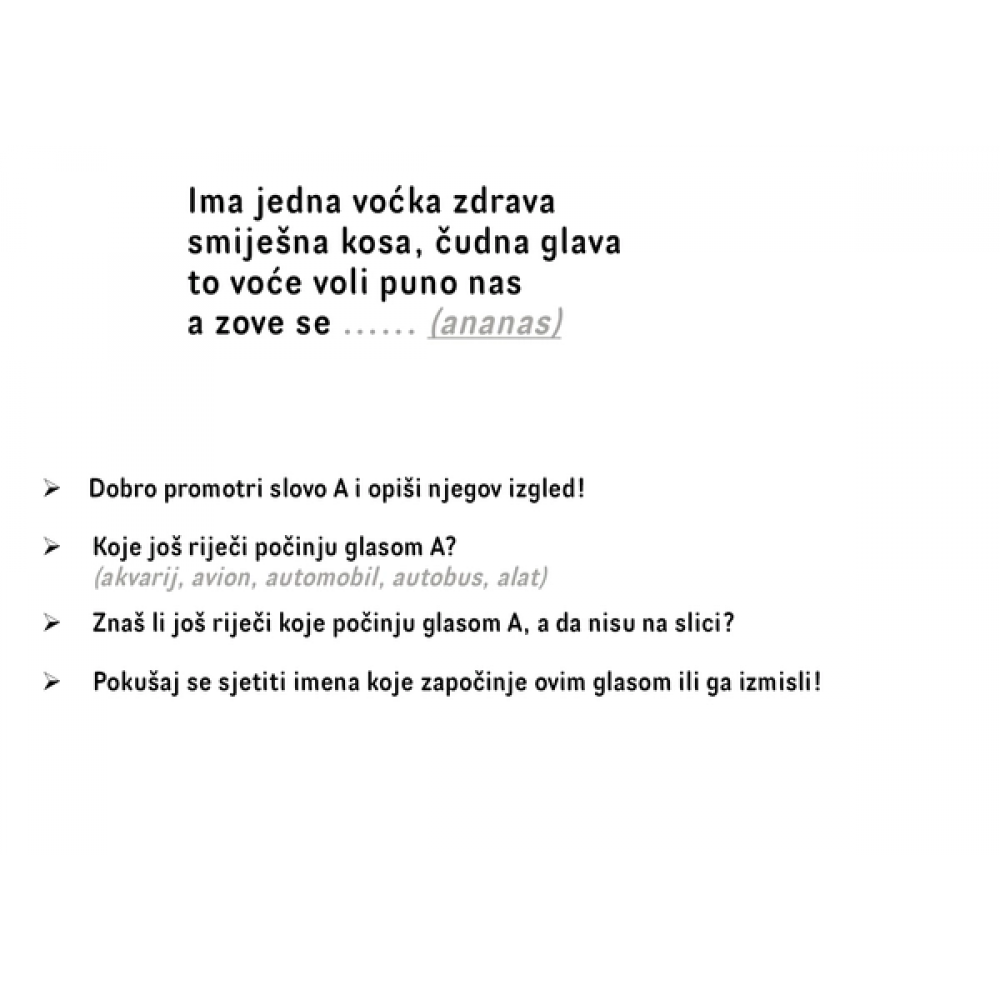 Ima jedna voćka zdrava
smiješna kosa, čudna glava
to voće voli puno nas
a zove se ...... (ananas)

➢ Dobro promotri slovo A i opiši njegov izgled!

➢ Koje još riječi počinju glasom A?
(akvarij, avion, automobil, autobus, alat)

➢ Znaš li još riječi koje počinju glasom A, a da nisu na slici?

➢ Pokušaj se sjetiti imena koje započinje ovim glasom ili ga izmisli!